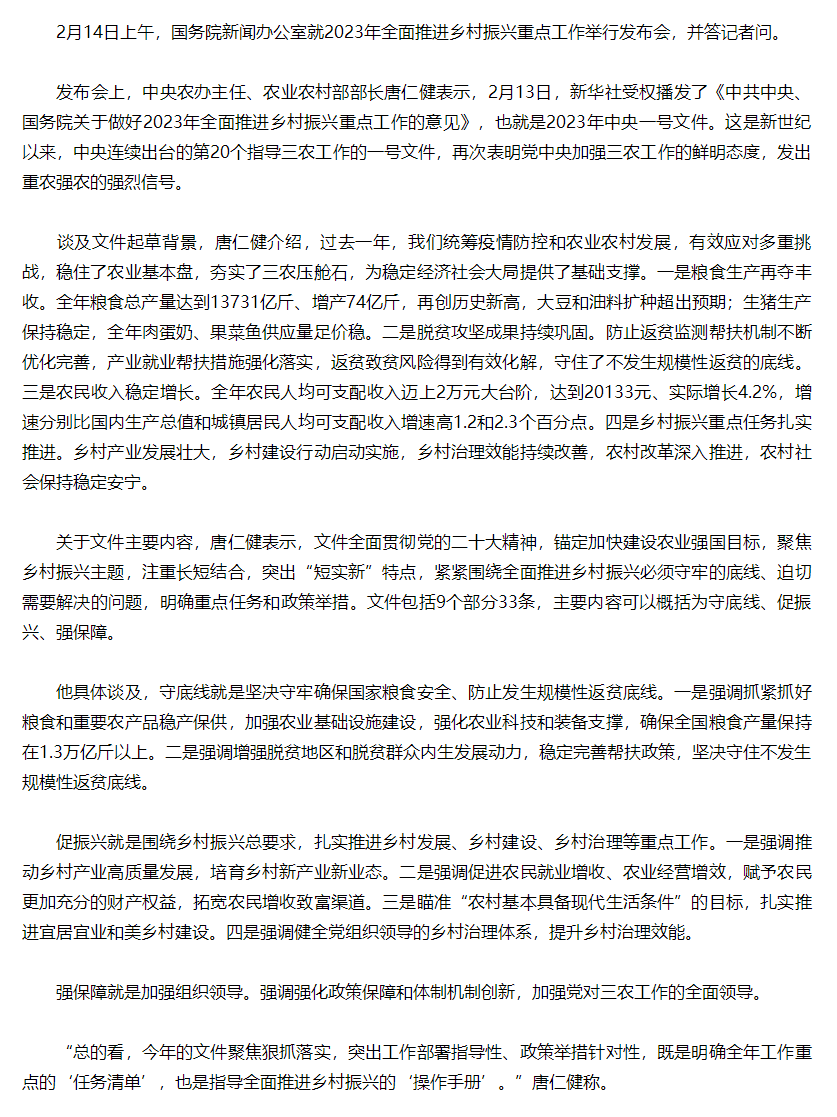 2月14日上午，国务院新闻办公室就2023年全面推进乡村振兴重点工作举行发布会，并答记者问。

发布会上，中央农办主任、农业农村部部长唐仁健表示，2月13日，新华社受权播发了《中共中央、国务院关于做好2023年全面推进乡村振兴重点工作的意见》，也就是2023年中央一号文件。这是新世纪以来，中央连续出台的第20个指导三农工作的一号文件，再次表明党中央加强三农工作的鲜明态度，发出重农强农的强烈信号。

谈及文件起草背景，唐仁健介绍，过去一年，我们统筹疫情防控和农业农村发展，有效应对多重挑战，稳住了农业基本盘，夯实了三农压舱石，为稳定经济社会大局提供了基础支撑。一是粮食生产再夺丰收。全年粮食总产量达到13731亿斤、增产74亿斤，再创历史新高，大豆和油料扩种超出预期；生猪生产保持稳定，全年肉蛋奶、果菜鱼供应量足价稳。二是脱贫攻坚成果持续巩固。防止返贫监测帮扶机制不断优化完善，产业就业帮扶措施强化落实，返贫致贫风险得到有效化解，守住了不发生规模性返贫的底线。三是农民收入稳定增长。全年农民人均可支配收入迈上2万元大台阶，达到20133元、实际增长4.2%，增速分别比国内生产总值和城镇居民人均可支配收入增速高1.2和2.3个百分点。四是乡村振兴重点任务扎实推进。乡村产业发展壮大，乡村建设行动启动实施，乡村治理效能持续改善，农村改革深入推进，农村社会保持稳定安宁。

关于文件主要内容，唐仁健表示，文件全面贯彻党的二十大精神，锚定加快建设农业强国目标，聚焦乡村振兴主题，注重长短结合，突出“短实新”特点，紧紧围绕全面推进乡村振兴必须守牢的底线、迫切需要解决的问题，明确重点任务和政策举措。文件包括9个部分33条，主要内容可以概括为守底线、促振兴、强保障。

他具体谈及，守底线就是坚决守牢确保国家粮食安全、防止发生规模性返贫底线。一是强调抓紧抓好粮食和重要农产品稳产保供，加强农业基础设施建设，强化农业科技和装备支撑，确保全国粮食产量保持在1.3万亿斤以上。二是强调增强脱贫地区和脱贫群众内生发展动力，稳定完善帮扶政策，坚决守住不发生规模性返贫底线。

促振兴就是围绕乡村振兴总要求，扎实推进乡村发展、乡村建设、乡村治理等重点工作。一是强调推动乡村产业高质量发展，培育乡村新产业新业态。二是强调促进农民就业增收、农业经营增效，赋予农民更加充分的财产权益，拓宽农民增收致富渠道。三是瞄准“农村基本具备现代生活条件”的目标，扎实推进宜居宜业和美乡村建设。四是强调健全党组织领导的乡村治理体系，提升乡村治理效能。

强保障就是加强组织领导。强调强化政策保障和体制机制创新，加强党对三农工作的全面领导。

“总的看，今年的文件聚焦狠抓落实，突出工作部署指导性、政策举措针对性，既是明确全年工作重点的‘任务清单’，也是指导全面推进乡村振兴的‘操作手册’。”唐仁健称。